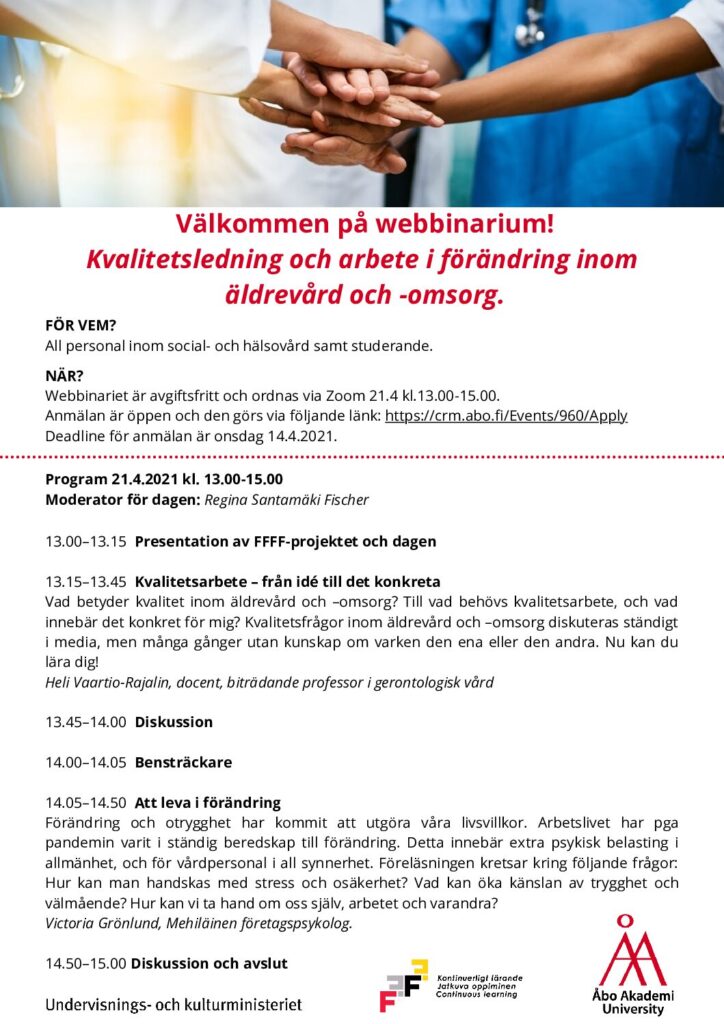 Välkommen på webbinarium!
Kvalitetsledning och arbete i förändring inom äldrevård och -omsorg.

FÖR VEM?
All personal inom social- och hälsovård samt studerande.

NÄR?
Webbinariet är avgiftsfritt och ordnas via Zoom 21.4 kl.13.00-15.00.
Anmälan är öppen och den görs via följande länk: https://crm.abo.fi/Events/960/Apply
Deadline för anmälan är onsdag 14.4.2021.

Program 21.4.2021 kl. 13.00-15.00
Moderator för dagen: Regina Santamäki Fischer

13.00–13.15 Presentation av FFFF-projektet och dagen

13.15–13.45 Kvalitetsarbete – från idé till det konkreta
Vad betyder kvalitet inom äldrevård och –omsorg? Till vad behövs kvalitetsarbete, och vad innebär det konkret för mig? Kvalitetsfrågor inom äldrevård och –omsorg diskuteras ständigt i media, men många gånger utan kunskap om varken den ena eller den andra. Nu kan du lära dig!
Heli Vaartio-Rajalin, docent, biträdande professor i gerontologisk vård

13.45–14.00 Diskussion

14.00–14.05 Bensträckare

14.05–14.50 Att leva i förändring
Förändring och otrygghet har kommit att utgöra våra livsvillkor. Arbetslivet har pga pandemin varit i ständig beredskap till förändring. Detta innebär extra psykisk belasting i allmänhet, och för vårdpersonal i all synnerhet. Föreläsningen kretsar kring följande frågor: Hur kan man handskas med stress och osäkerhet? Vad kan öka känslan av trygghet och välmående? Hur kan vi ta hand om oss själv, arbetet och varandra?
Victoria Grönlund, Mehiläinen företagspsykolog.

14.50–15.00 Diskussion och avslut

Undervisnings- och kulturministeriet

Kontinuerligt lärande
Jatkuva oppiminen
Continuous learning

Åbo Akademi University